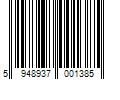 5 948937 001385